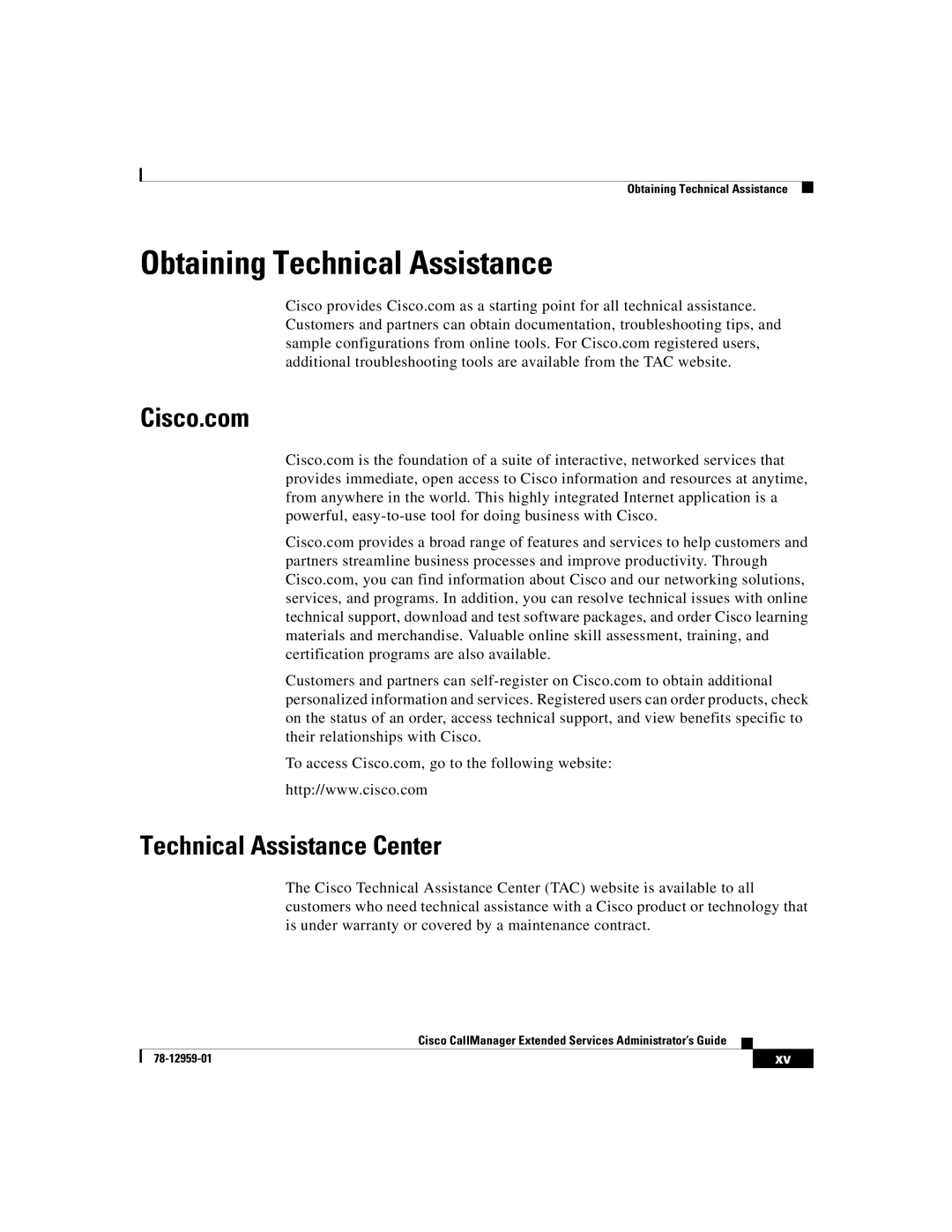 Obtaining Technical Assistance

Obtaining Technical Assistance

Cisco provides Cisco.com as a starting point for all technical assistance. Customers and partners can obtain documentation, troubleshooting tips, and sample configurations from online tools. For Cisco.com registered users, additional troubleshooting tools are available from the TAC website.

Cisco.com

Cisco.com is the foundation of a suite of interactive, networked services that provides immediate, open access to Cisco information and resources at anytime, from anywhere in the world. This highly integrated Internet application is a powerful, easy-to-use tool for doing business with Cisco.

Cisco.com provides a broad range of features and services to help customers and partners streamline business processes and improve productivity. Through Cisco.com, you can find information about Cisco and our networking solutions, services, and programs. In addition, you can resolve technical issues with online technical support, download and test software packages, and order Cisco learning materials and merchandise. Valuable online skill assessment, training, and certification programs are also available.

Customers and partners can self-register on Cisco.com to obtain additional personalized information and services. Registered users can order products, check on the status of an order, access technical support, and view benefits specific to their relationships with Cisco.

To access Cisco.com, go to the following website:

http://www.cisco.com

Technical Assistance Center

The Cisco Technical Assistance Center (TAC) website is available to all customers who need technical assistance with a Cisco product or technology that is under warranty or covered by a maintenance contract.

Cisco CallManager Extended Services Administrator's Guide

78-12959-01

xv